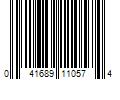 0 41689 11057 4